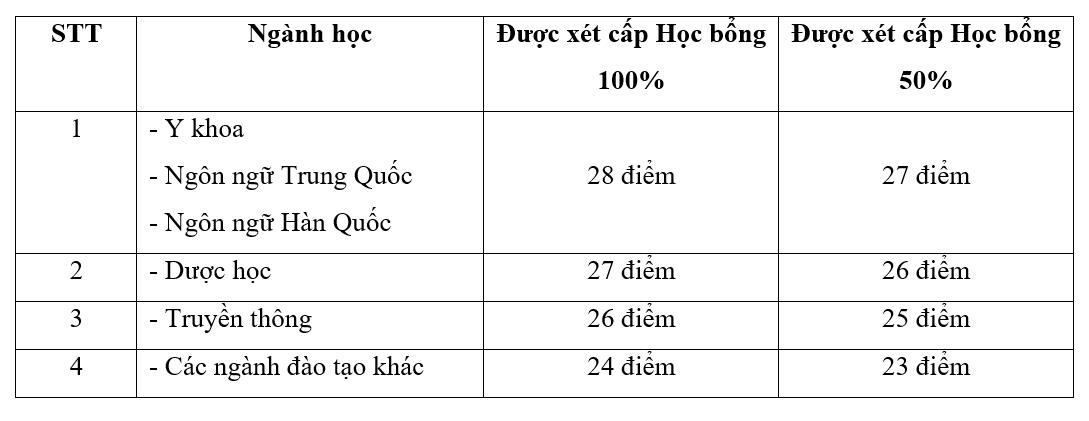 | STT | Ngành học | Được xét cấp Học bổng 100% | Được xét cấp Học bổng 50% |
|---|---|---|---|
| 1 | - Y khoa - Ngôn ngữ Trung Quốc - Ngôn ngữ Hàn Quốc | 28 điểm | 27 điểm |
| 2 | - Dược học | 27 điểm | 26 điểm |
| 3 | - Truyền thông | 26 điểm | 25 điểm |
| 4 | - Các ngành đào tạo khác | 24 điểm | 23 điểm |